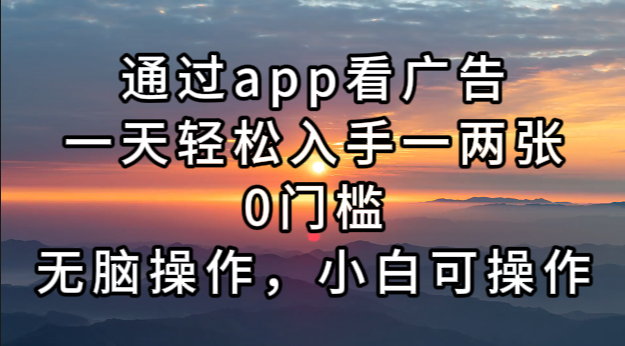 通过app看广告
一天轻松入手一两张
0门槛
无脑操作，小白可操作